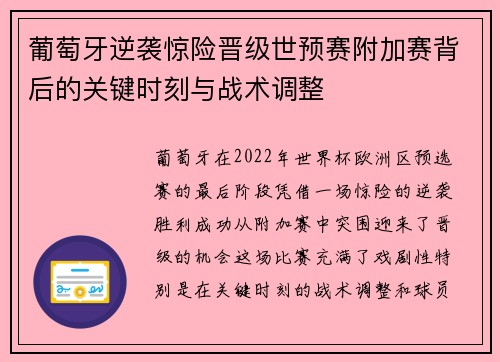 葡萄牙逆袭惊险晋级世预赛附加赛背后的关键时刻与战术调整

葡萄牙在2022年世界杯欧洲区预选赛的最后阶段凭借一场惊险的逆袭胜利成功从附加赛中突围迎来了晋级的机会这场比赛充满了戏剧性特别是在关键时刻的战术调整和球员